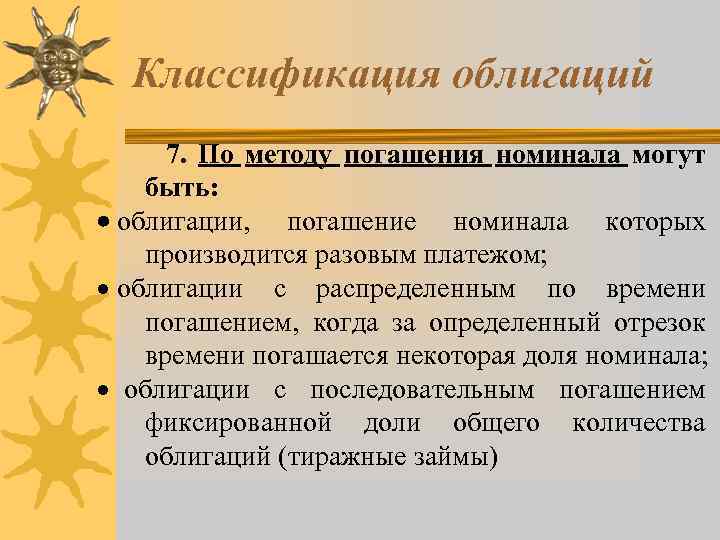 Классификация облигаций

7. По методу погашения номинала могут быть:

• облигации, погашение номинала которых производится разовым платежом;

• облигации с распределенным по времени погашением, когда за определенный отрезок времени погашается некоторая доля номинала;

• облигации с последовательным погашением фиксированной доли общего количества облигаций (тиражные займы)